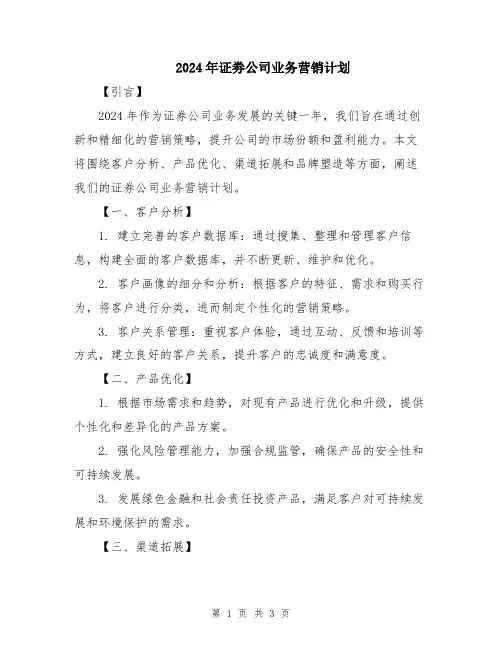 2024年证券公司业务营销计划

【引言】

2024年作为证券公司业务发展的关键一年，我们旨在通过创新和精细化的营销策略，提升公司的市场份额和盈利能力。本文将围绕客户分析、产品优化、渠道拓展和品牌塑造等方面，阐述我们的证券公司业务营销计划。

【一、客户分析】

1. 建立完善的客户数据库：通过搜集、整理和管理客户信息，构建全面的客户数据库，并不断更新、维护和优化。

2. 客户画像的细分和分析：根据客户的特征、需求和购买行为，将客户进行分类，进而制定个性化的营销策略。

3. 客户关系管理：重视客户体验，通过互动、反馈和培训等方式，建立良好的客户关系，提升客户的忠诚度和满意度。

【二、产品优化】

1. 根据市场需求和趋势，对现有产品进行优化和升级，提供个性化和差异化的产品方案。

2. 强化风险管理能力，加强合规监管，确保产品的安全性和可持续发展。

3. 发展绿色金融和社会责任投资产品，满足客户对可持续发展和环境保护的需求。

【三、渠道拓展】

第 1 页 共 3 页